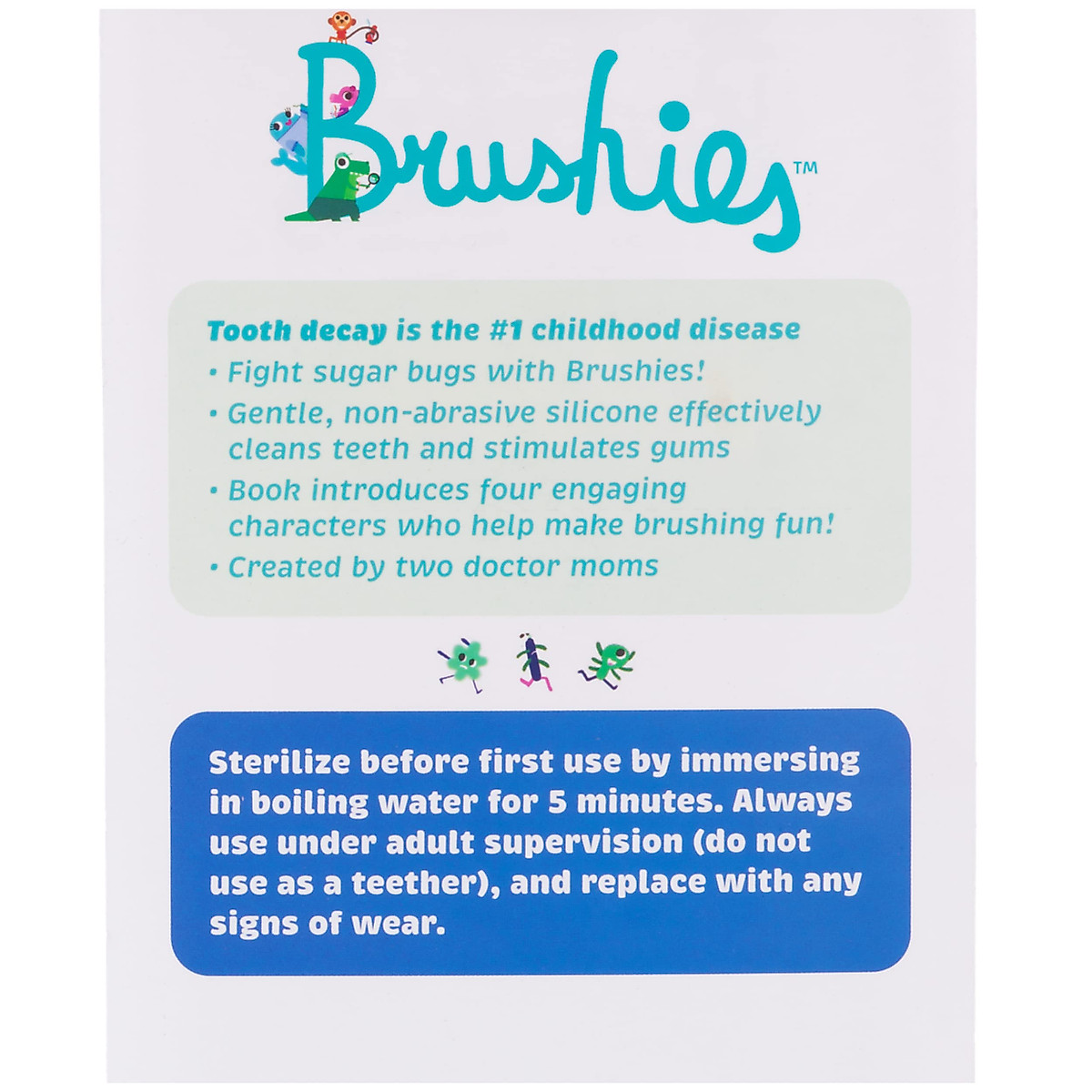 Brushies™

Tooth decay is the #1 childhood disease

• Fight sugar bugs with Brushies!
• Gentle, non-abrasive silicone effectively cleans teeth and stimulates gums
• Book introduces four engaging characters who help make brushing fun!
• Created by two doctor moms

Sterilize before first use by immersing in boiling water for 5 minutes. Always use under adult supervision (do not use as a teether), and replace with any signs of wear.